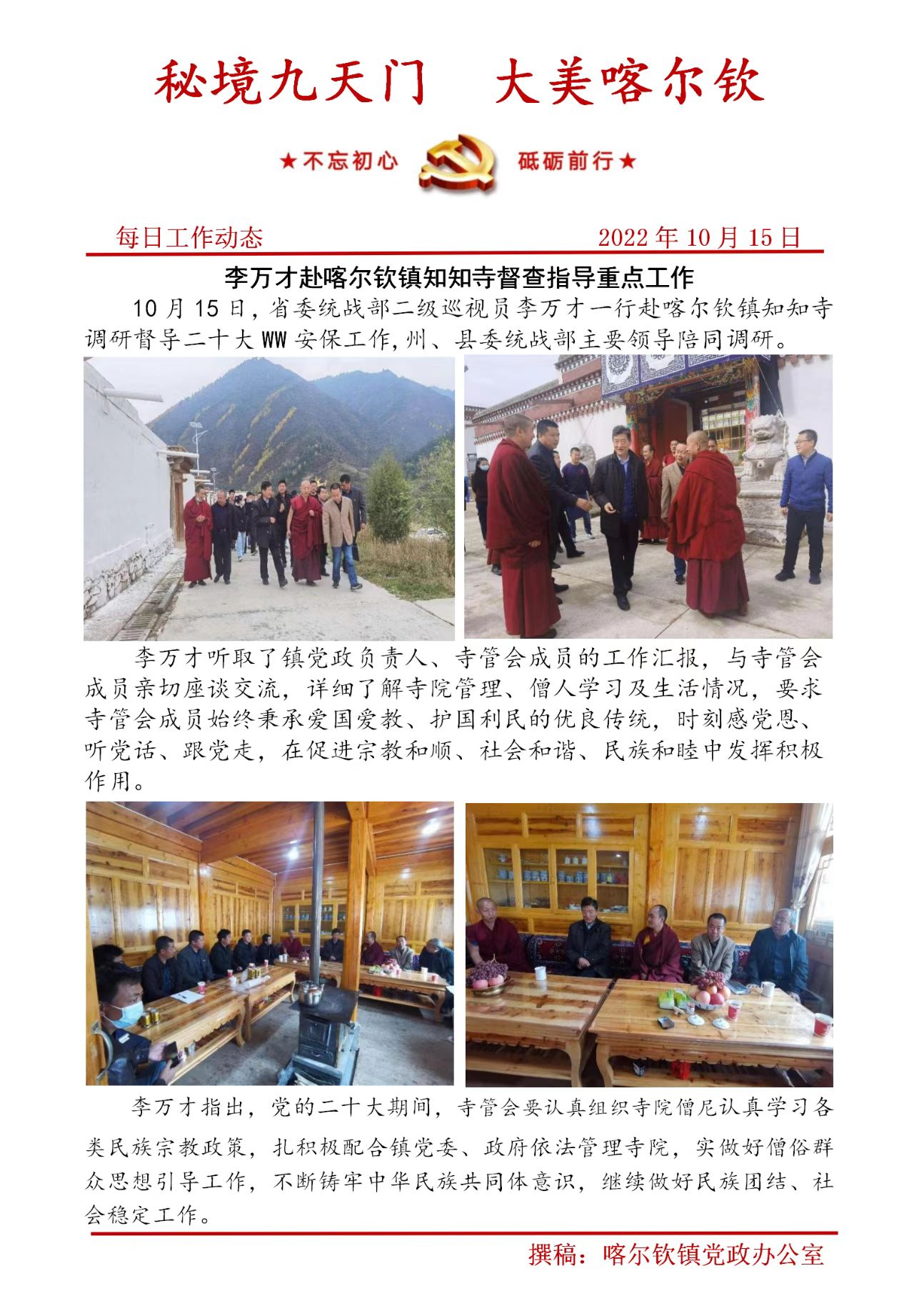 秘境九天门　大美喀尔钦

★不忘初心　砥砺前行★

每日工作动态　2022 年 10 月 15 日

李万才赴喀尔钦镇知知寺督查指导重点工作

10 月 15 日，省委统战部二级巡视员李万才一行赴喀尔钦镇知知寺调研督导二十大 WW 安保工作,州、县委统战部主要领导陪同调研。

李万才听取了镇党政负责人、寺管会成员的工作汇报，与寺管会成员亲切座谈交流，详细了解寺院管理、僧人学习及生活情况，要求寺管会成员始终秉承爱国爱教、护国利民的优良传统，时刻感党恩、听党话、跟党走，在促进宗教和顺、社会和谐、民族和睦中发挥积极作用。

李万才指出，党的二十大期间，寺管会要认真组织寺院僧尼认真学习各类民族宗教政策，扎积极配合镇党委、政府依法管理寺院，实做好僧俗群众思想引导工作，不断铸牢中华民族共同体意识，继续做好民族团结、社会稳定工作。

撰稿：喀尔钦镇党政办公室